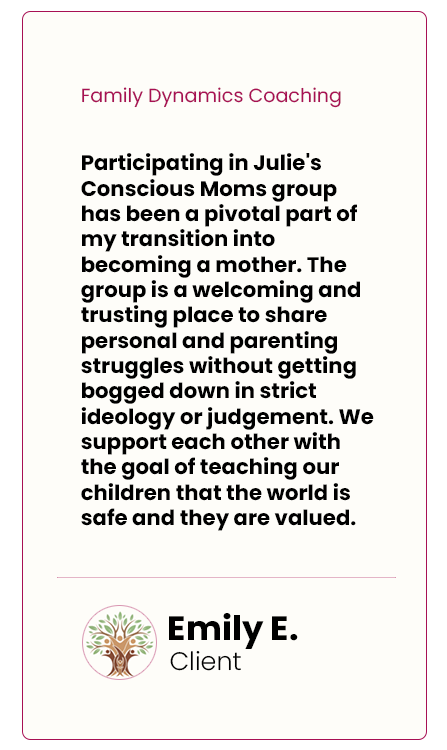 Family Dynamics Coaching

Participating in Julie's Conscious Moms group has been a pivotal part of my transition into becoming a mother. The group is a welcoming and trusting place to share personal and parenting struggles without getting bogged down in strict ideology or judgement. We support each other with the goal of teaching our children that the world is safe and they are valued.

Emily E.
Client